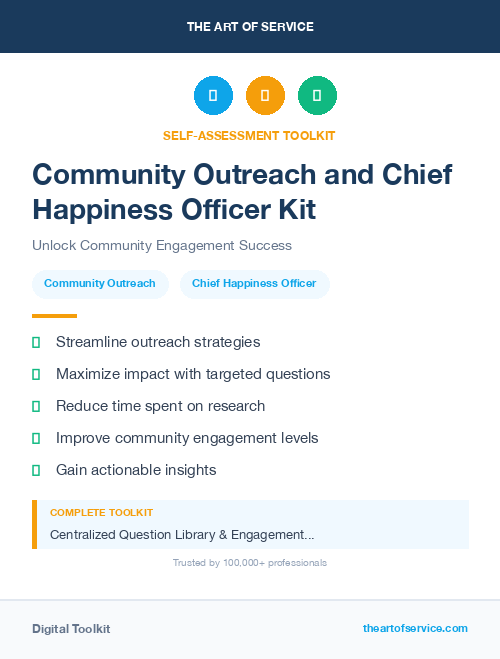 THE ART OF SERVICE

SELF-ASSESSMENT TOOLKIT

Community Outreach and Chief Happiness Officer Kit

Unlock Community Engagement Success

Community Outreach

Chief Happiness Officer

Streamline outreach strategies

Maximize impact with targeted questions

Reduce time spent on research

Improve community engagement levels

Gain actionable insights

COMPLETE TOOLKIT

Centralized Question Library & Engagement...

Trusted by 100,000+ professionals

Digital Toolkit

theartofservice.com